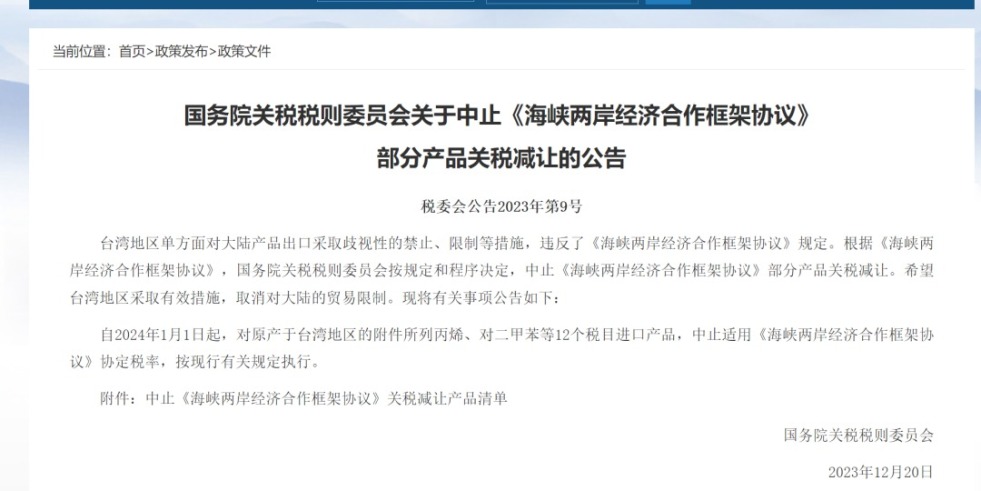 当前位置：首页>政策发布>政策文件

国务院关税税则委员会关于中止《海峡两岸经济合作框架协议》部分产品关税减让的公告

税委会公告2023年第9号

台湾地区单方面对大陆产品出口采取歧视性的禁止、限制等措施，违反了《海峡两岸经济合作框架协议》规定。根据《海峡两岸经济合作框架协议》，国务院关税税则委员会按规定和程序决定，中止《海峡两岸经济合作框架协议》部分产品关税减让。希望台湾地区采取有效措施，取消对大陆的贸易限制。现将有关事项公告如下：

自2024年1月1日起，对原产于台湾地区的附件所列丙烯、对二甲苯等12个税目进口产品，中止适用《海峡两岸经济合作框架协议》协定税率，按现行有关规定执行。

附件：中止《海峡两岸经济合作框架协议》关税减让产品清单

国务院关税税则委员会

2023年12月20日